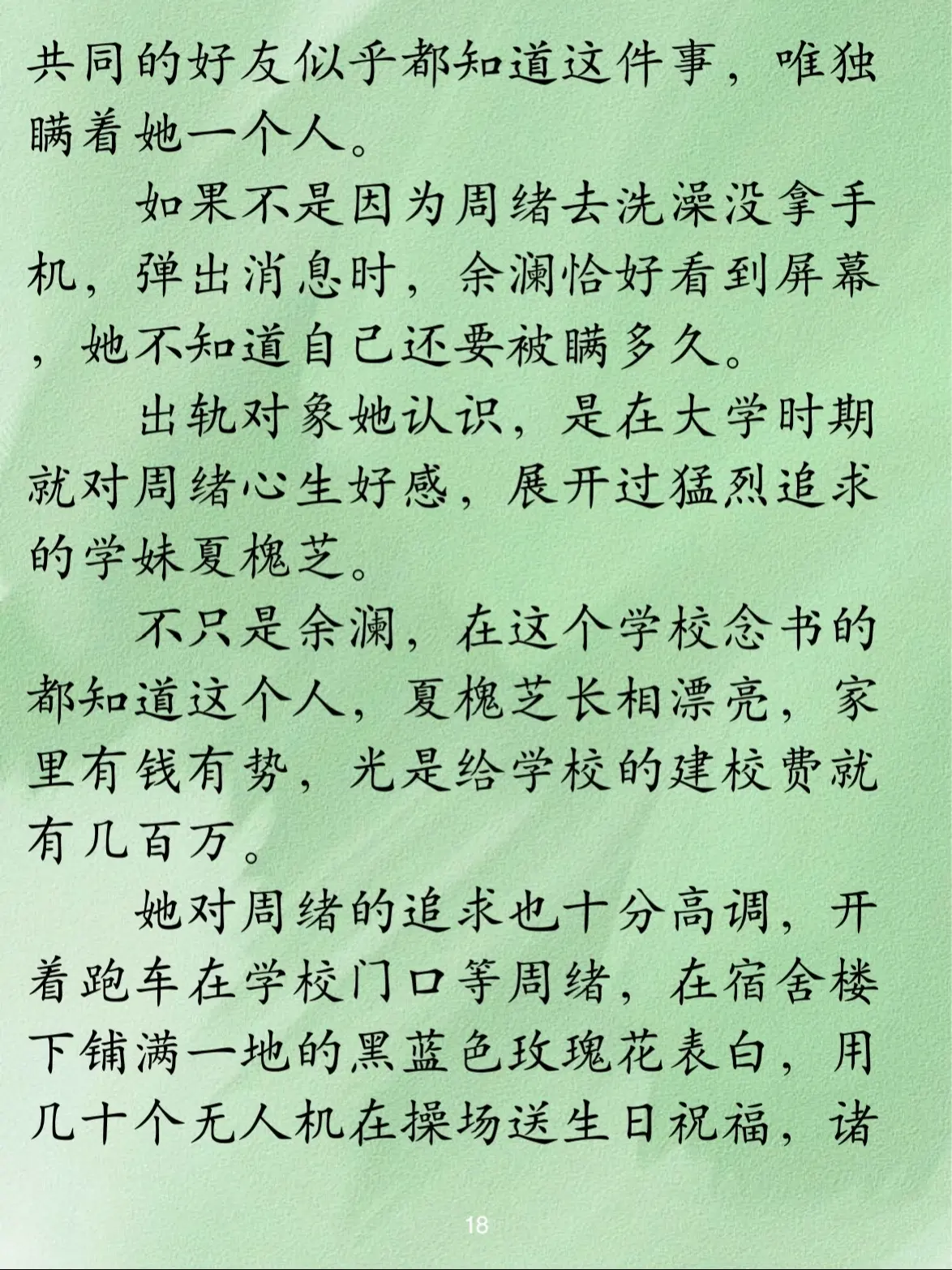 共同的好友似乎都知道这件事，唯独瞒着她一个人。

如果不是因为周绪去洗澡没拿手机，弹出消息时，余澜恰好看到屏幕，她不知道自己还要被瞒多久。

出轨对象她认识，是在大学时期就对周绪心生好感，展开过猛烈追求的学妹夏槐芝。

不只是余澜，在这个学校念书的都知道这个人，夏槐芝长相漂亮，家里有钱有势，光是给学校的建校费就有几百万。

她对周绪的追求也十分高调，开着跑车在学校门口等周绪，在宿舍楼下铺满一地的黑蓝色玫瑰花表白，用几十个无人机在操场送生日祝福，诸

18